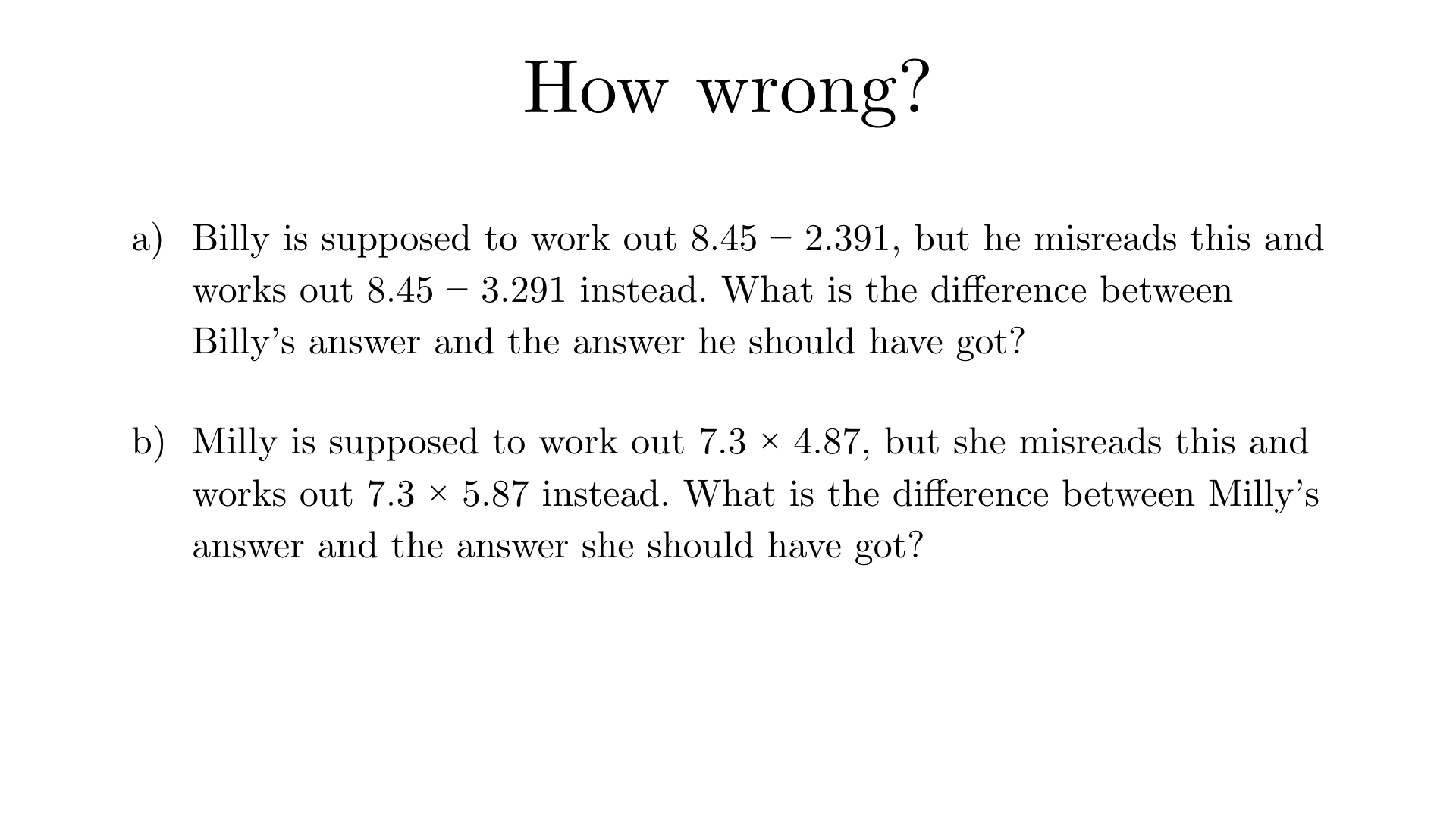 How wrong?

a) Billy is supposed to work out $8.45 - 2.391$, but he misreads this and works out $8.45 - 3.291$ instead. What is the difference between Billy's answer and the answer he should have got?

b) Milly is supposed to work out $7.3 \times 4.87$, but she misreads this and works out $7.3 \times 5.87$ instead. What is the difference between Milly's answer and the answer she should have got?